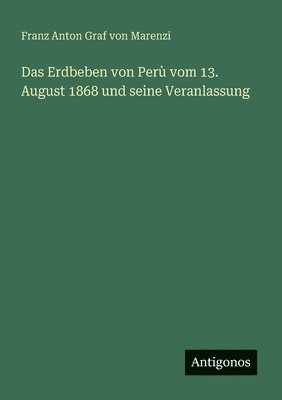 Franz Anton Graf von Marenzi

Das Erdbeben von Perù vom 13. August 1868 und seine Veranlassung

Antigonos